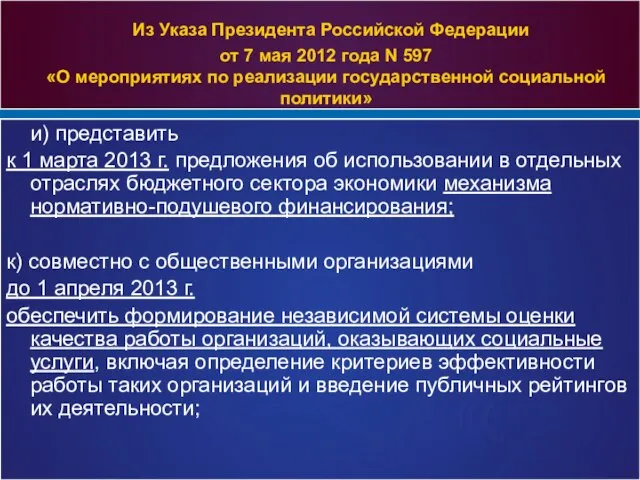 Из Указа Президента Российской Федерации
от 7 мая 2012 года N 597
«О мероприятиях по реализации государственной социальной политики»

и) представить
к 1 марта 2013 г. предложения об использовании в отдельных отраслях бюджетного сектора экономики механизма нормативно-подушевого финансирования;

к) совместно с общественными организациями
до 1 апреля 2013 г.
обеспечить формирование независимой системы оценки качества работы организаций, оказывающих социальные услуги, включая определение критериев эффективности работы таких организаций и введение публичных рейтингов их деятельности;